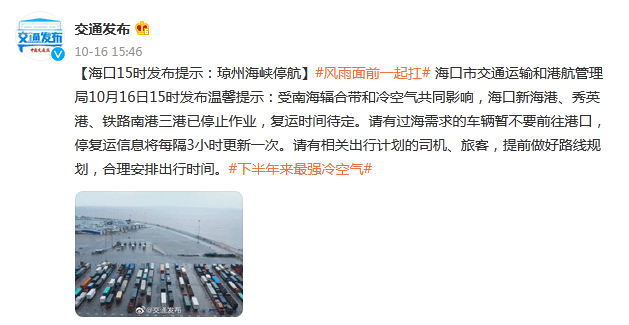 交通发布

中国交通报

交通发布

10-16 15:46

【海口15时发布提示：琼州海峡停航】#风雨面前一起扛# 海口市交通运输和港航管理局10月16日15时发布温馨提示：受南海辐合带和冷空气共同影响，海口新海港、秀英港、铁路南港三港已停止作业，复运时间待定。请有过海需求的车辆暂不要前往港口，停复运信息将每隔3小时更新一次。请有相关出行计划的司机、旅客，提前做好路线规划，合理安排出行时间。#下半年来最强冷空气#

@交通发布